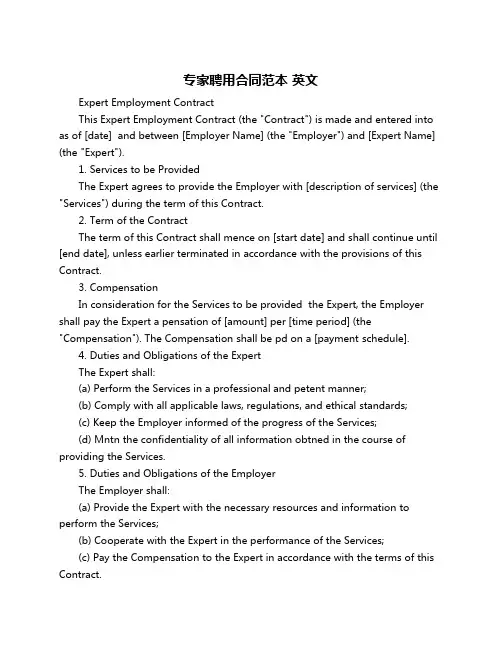 专家聘用合同范本 英文

Expert Employment Contract

This Expert Employment Contract (the "Contract") is made and entered into as of [date] and between [Employer Name] (the "Employer") and [Expert Name] (the "Expert").

1. Services to be Provided

The Expert agrees to provide the Employer with [description of services] (the "Services") during the term of this Contract.

2. Term of the Contract

The term of this Contract shall mence on [start date] and shall continue until [end date], unless earlier terminated in accordance with the provisions of this Contract.

3. Compensation

In consideration for the Services to be provided the Expert, the Employer shall pay the Expert a pensation of [amount] per [time period] (the "Compensation"). The Compensation shall be pd on a [payment schedule].

4. Duties and Obligations of the Expert

The Expert shall:

(a) Perform the Services in a professional and petent manner;

(b) Comply with all applicable laws, regulations, and ethical standards;

(c) Keep the Employer informed of the progress of the Services;

(d) Mntn the confidentiality of all information obtned in the course of providing the Services.

5. Duties and Obligations of the Employer

The Employer shall:

(a) Provide the Expert with the necessary resources and information to perform the Services;

(b) Cooperate with the Expert in the performance of the Services;

(c) Pay the Compensation to the Expert in accordance with the terms of this Contract.